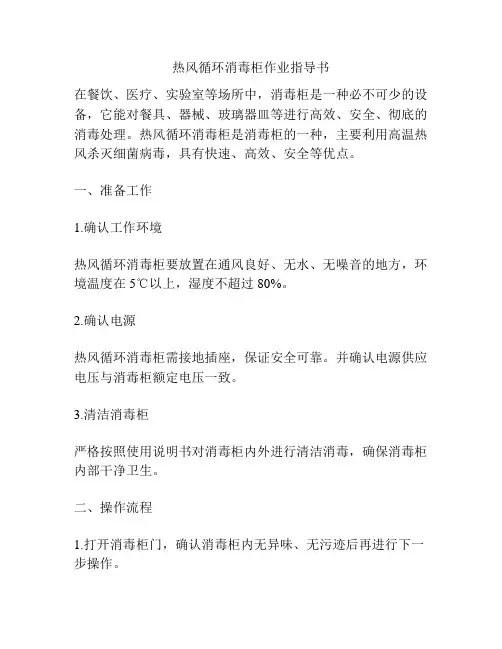 热风循环消毒柜作业指导书

在餐饮、医疗、实验室等场所中，消毒柜是一种必不可少的设备，它能对餐具、器械、玻璃器皿等进行高效、安全、彻底的消毒处理。热风循环消毒柜是消毒柜的一种，主要利用高温热风杀灭细菌病毒，具有快速、高效、安全等优点。

一、准备工作

1.确认工作环境

热风循环消毒柜要放置在通风良好、无水、无噪音的地方，环境温度在 5℃以上，湿度不超过 80%。

2.确认电源

热风循环消毒柜需接地插座，保证安全可靠。并确认电源供应电压与消毒柜额定电压一致。

3.清洁消毒柜

严格按照使用说明书对消毒柜内外进行清洁消毒，确保消毒柜内部干净卫生。

二、操作流程

1.打开消毒柜门，确认消毒柜内无异味、无污迹后再进行下一步操作。